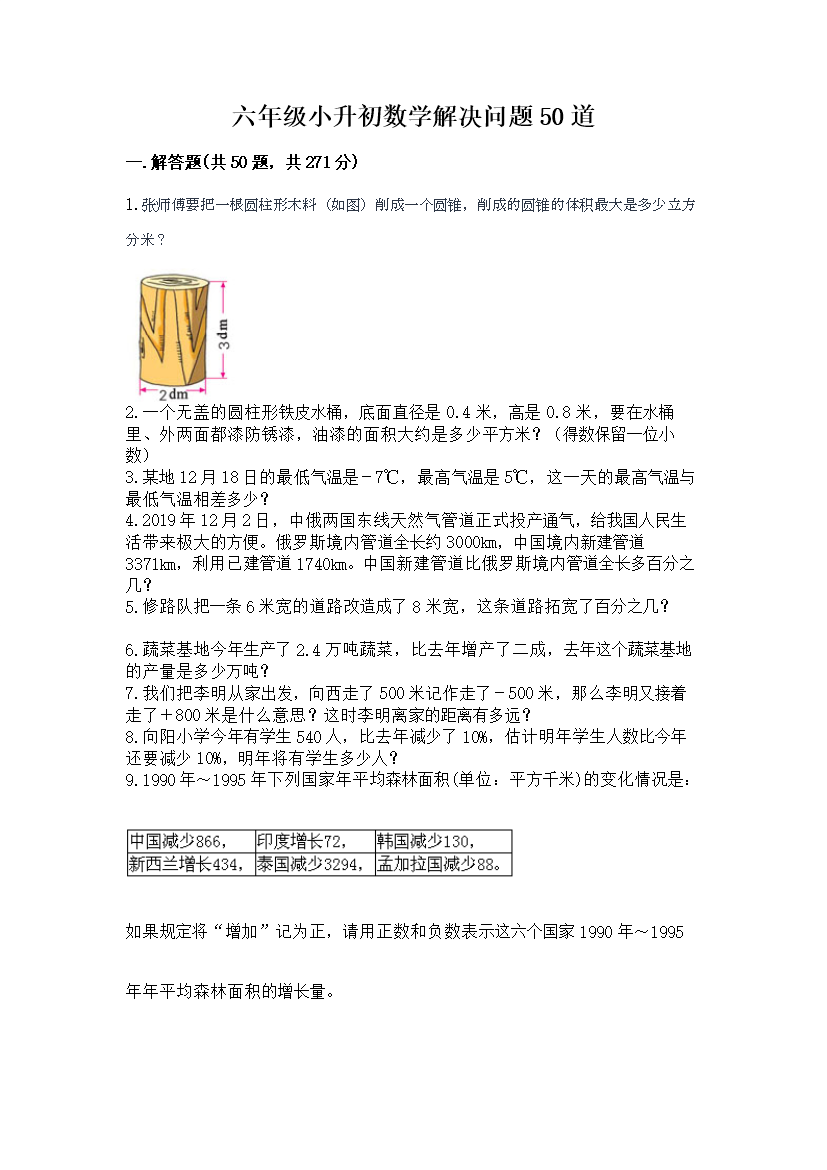 六年级小升初数学解决问题50道

一.解答题(共50题，共271分)

1.张师傅要把一根圆柱形木料（如图）削成一个圆锥，削成的圆锥的体积最大是多少立方分米？

3dm

2dm

2.一个无盖的圆柱形铁皮水桶，底面直径是0.4米，高是0.8米，要在水桶里、外两面都漆防锈漆，油漆的面积大约是多少平方米？（得数保留一位小数）

3.某地12月18日的最低气温是－7℃，最高气温是5℃，这一天的最高气温与最低气温相差多少？

4.2019年12月2日，中俄两国东线天然气管道正式投产通气，给我国人民生活带来极大的方便。俄罗斯境内管道全长约3000km，中国境内新建管道3371km，利用已建管道1740km。中国新建管道比俄罗斯境内管道全长多百分之几？

5.修路队把一条6米宽的道路改造成了8米宽，这条道路拓宽了百分之几？

6.蔬菜基地今年生产了2.4万吨蔬菜，比去年增产了二成，去年这个蔬菜基地的产量是多少万吨？

7.我们把李明从家出发，向西走了500米记作走了－500米，那么李明又接着走了＋800米是什么意思？这时李明离家的距离有多远？

8.向阳小学今年有学生540人，比去年减少了10%，估计明年学生人数比今年还要减少10%，明年将有学生多少人？

9.1990年～1995年下列国家年平均森林面积(单位：平方千米)的变化情况是：

| 中国减少866， | 印度增长72， | 韩国减少130， |
|---|---|---|
| 新西兰增长434， | 泰国减少3294， | 孟加拉国减少88。 |

如果规定将“增加”记为正，请用正数和负数表示这六个国家1990年～1995年年平均森林面积的增长量。